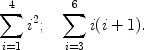 $\sum_{i=1}^{4} i^2; \quad \sum_{i=3}^{6} i(i+1).$